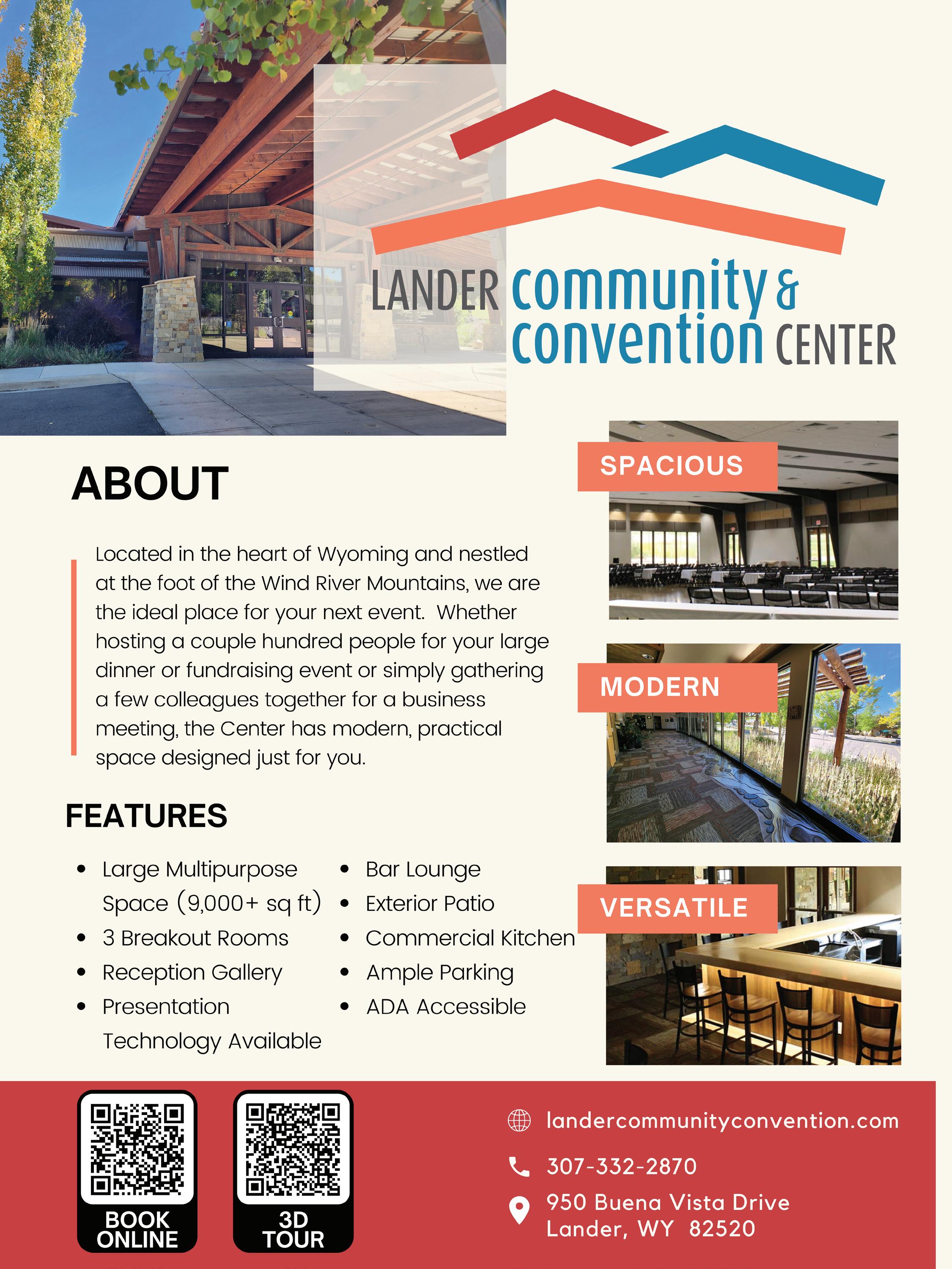 LANDER community & convention CENTER

ABOUT

Located in the heart of Wyoming and nestled at the foot of the Wind River Mountains, we are the ideal place for your next event. Whether hosting a couple hundred people for your large dinner or fundraising event or simply gathering a few colleagues together for a business meeting, the Center has modern, practical space designed just for you.

SPACIOUS

MODERN

VERSATILE

FEATURES

- Large Multipurpose Space (9,000+ sq ft)
- 3 Breakout Rooms
- Reception Gallery
- Presentation Technology Available
- Bar Lounge
- Exterior Patio
- Commercial Kitchen
- Ample Parking
- ADA Accessible

BOOK ONLINE

3D TOUR

landercommunityconvention.com

307-332-2870

950 Buena Vista Drive
Lander, WY 82520